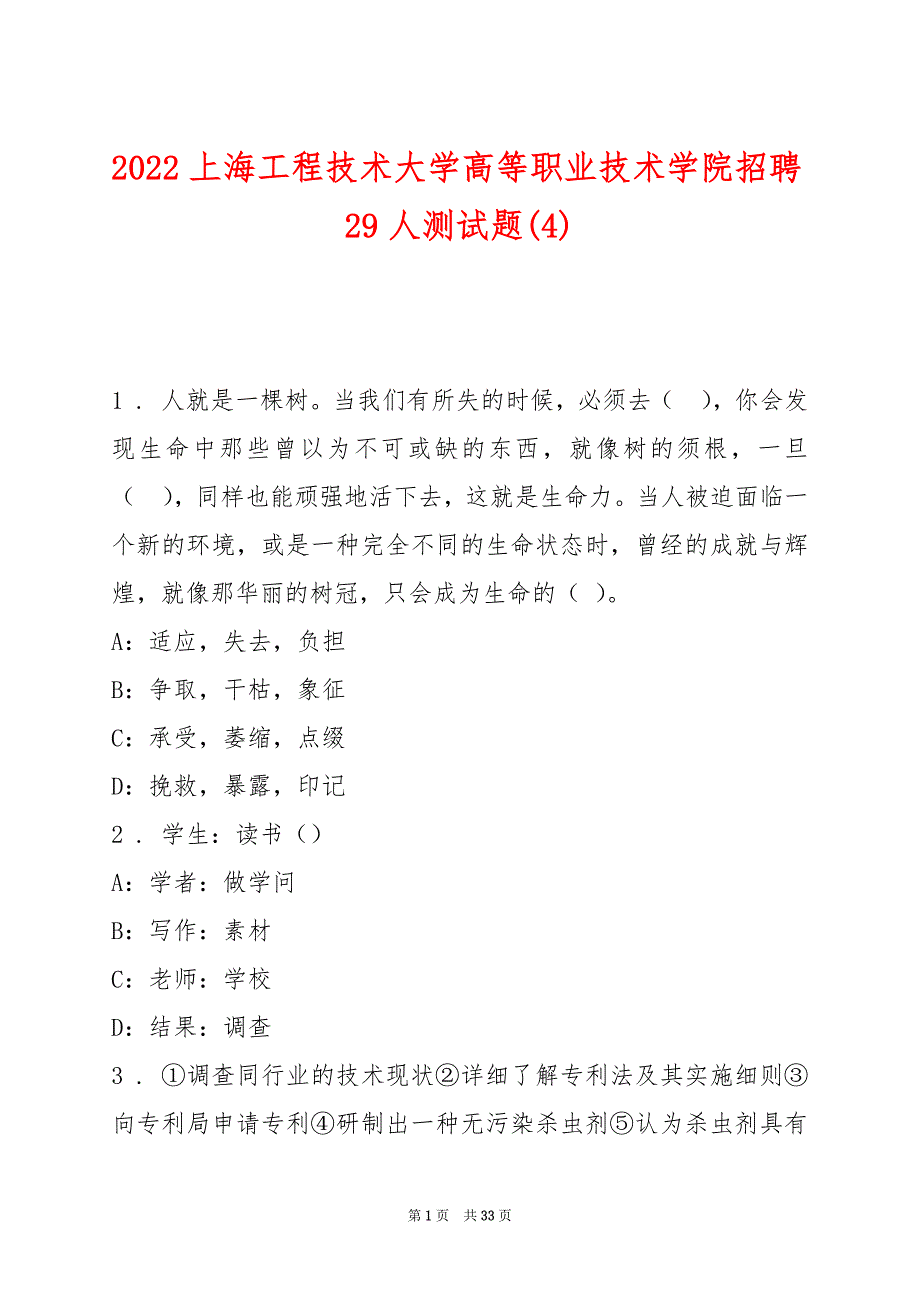 2022上海工程技术大学高等职业技术学院招聘29人测试题(4)

1．人就是一棵树。当我们有所失的时候，必须去（　），你会发现生命中那些曾以为不可或缺的东西，就像树的须根，一旦（　），同样也能顽强地活下去，这就是生命力。当人被迫面临一个新的环境，或是一种完全不同的生命状态时，曾经的成就与辉煌，就像那华丽的树冠，只会成为生命的（ ）。

A：适应，失去，负担

B：争取，干枯，象征

C：承受，萎缩，点缀

D：挽救，暴露，印记

2．学生：读书（）

A：学者：做学问

B：写作：素材

C：老师：学校

D：结果：调查

3．①调查同行业的技术现状②详细了解专利法及其实施细则③向专利局申请专利④研制出一种无污染杀虫剂⑤认为杀虫剂具有

第1页　共33页